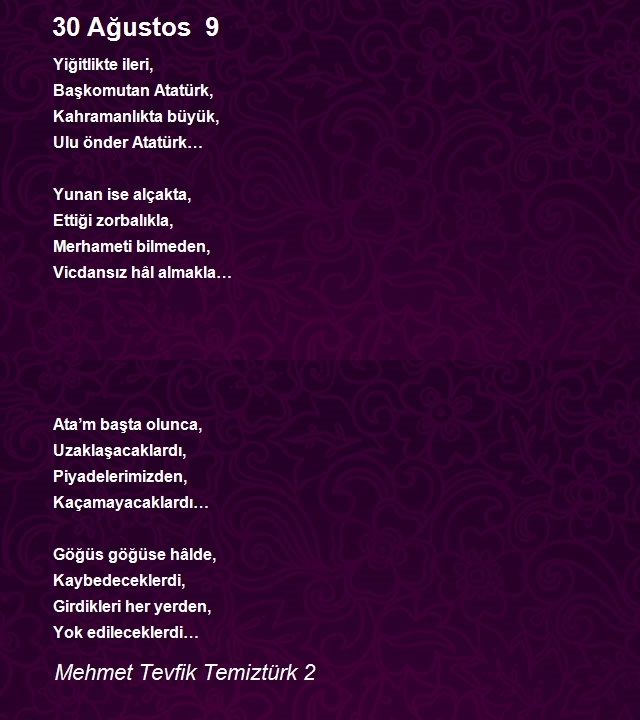 30 Ağustos  9

Yiğitlikte ileri,
Başkomutan Atatürk,
Kahramanlıkta büyük,
Ulu önder Atatürk…

Yunan ise alçakta,
Ettiği zorbalıkla,
Merhameti bilmeden,
Vicdansız hâl almakla…

Ata’m başta olunca,
Uzaklaşacaklardı,
Piyadelerimizden,
Kaçamayacaklardı…

Göğüs göğüse hâlde,
Kaybedeceklerdi,
Girdikleri her yerden,
Yok edileceklerdi…

Mehmet Tevfik Temiztürk 2